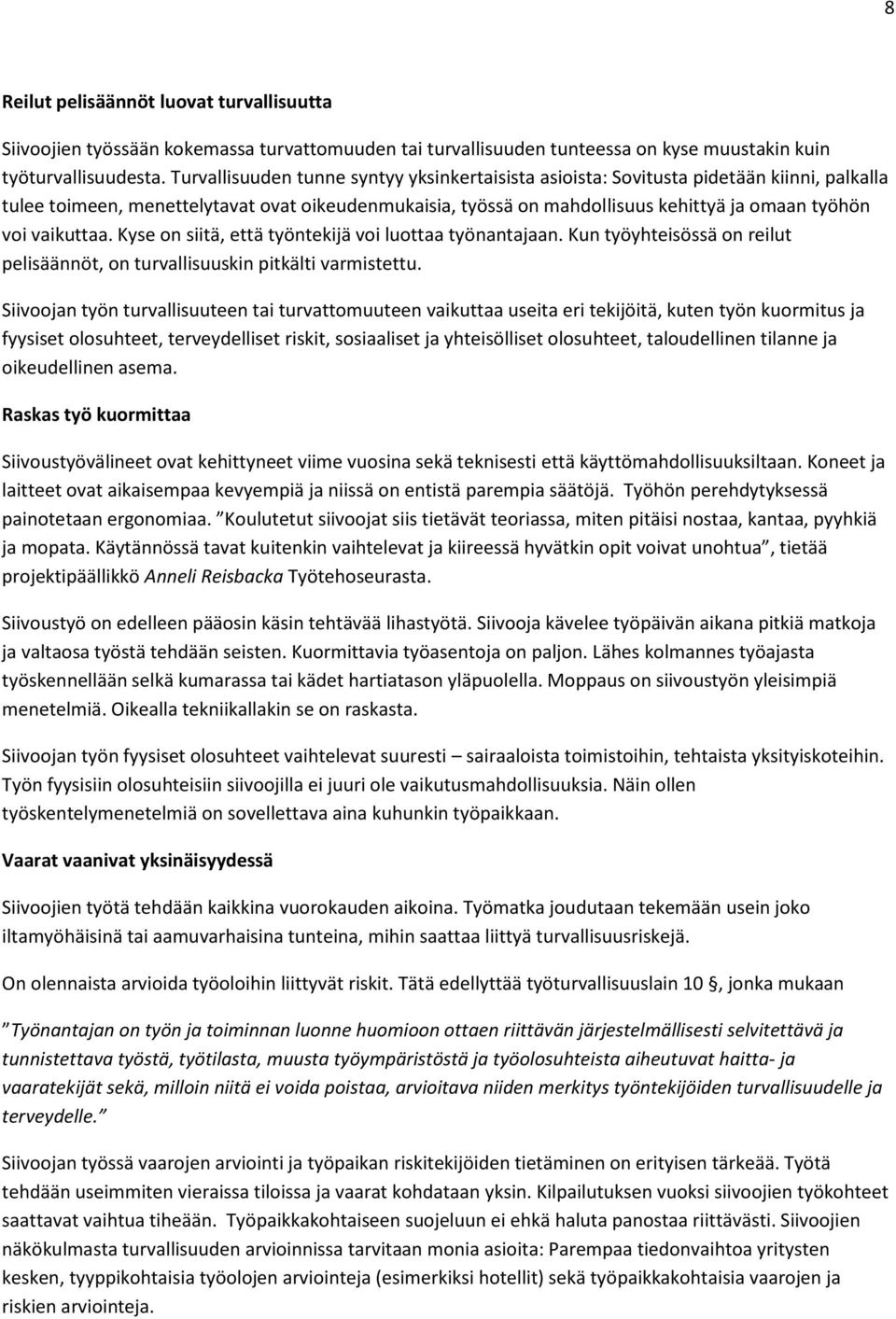 8

Reilut pelisäännöt luovat turvallisuutta

Siivoojien työssään kokemassa turvattomuuden tai turvallisuuden tunteessa on kyse muustakin kuin työturvallisuudesta. Turvallisuuden tunne syntyy yksinkertaisista asioista: Sovitusta pidetään kiinni, palkalla tulee toimeen, menettelytavat ovat oikeudenmukaisia, työssä on mahdollisuus kehittyä ja omaan työhön voi vaikuttaa. Kyse on siitä, että työntekijä voi luottaa työnantajaan. Kun työyhteisössä on reilut pelisäännöt, on turvallisuuskin pitkälti varmistettu.

Siivoojan työn turvallisuuteen tai turvattomuuteen vaikuttaa useita eri tekijöitä, kuten työn kuormitus ja fyysiset olosuhteet, terveydelliset riskit, sosiaaliset ja yhteisölliset olosuhteet, taloudellinen tilanne ja oikeudellinen asema.

Raskas työ kuormittaa

Siivoustyövälineet ovat kehittyneet viime vuosina sekä teknisesti että käyttömahdollisuuksiltaan. Koneet ja laitteet ovat aikaisempaa kevyempiä ja niissä on entistä parempia säätöjä. Työhön perehdytyksessä painotetaan ergonomiaa. ”Koulutetut siivoojat siis tietävät teoriassa, miten pitäisi nostaa, kantaa, pyyhkiä ja mopata. Käytännössä tavat kuitenkin vaihtelevat ja kiireessä hyvätkin opit voivat unohtua”, tietää projektipäällikkö Anneli Reisbacka Työtehoseurasta.

Siivoustyö on edelleen pääosin käsin tehtävää lihastyötä. Siivooja kävelee työpäivän aikana pitkiä matkoja ja valtaosa työstä tehdään seisten. Kuormittavia työasentoja on paljon. Lähes kolmannes työajasta työskennellään selkä kumarassa tai kädet hartiatason yläpuolella. Moppaus on siivoustyön yleisimpiä menetelmiä. Oikealla tekniikallakin se on raskasta.

Siivoojan työn fyysiset olosuhteet vaihtelevat suuresti – sairaaloista toimistoihin, tehtaista yksityiskoteihin. Työn fyysisiin olosuhteisiin siivoojilla ei juuri ole vaikutusmahdollisuuksia. Näin ollen työskentelymenetelmiä on sovellettava aina kuhunkin työpaikkaan.

Vaarat vaanivat yksinäisyydessä

Siivoojien työtä tehdään kaikkina vuorokauden aikoina. Työmatka joudutaan tekemään usein joko iltamyöhäisinä tai aamuvarhaisina tunteina, mihin saattaa liittyä turvallisuusriskejä.

On olennaista arvioida työoloihin liittyvät riskit. Tätä edellyttää työturvallisuuslain 10 §, jonka mukaan

”Työnantajan on työn ja toiminnan luonne huomioon ottaen riittävän järjestelmällisesti selvitettävä ja tunnistettava työstä, työtilasta, muusta työympäristöstä ja työolosuhteista aiheutuvat haitta- ja vaaratekijät sekä, milloin niitä ei voida poistaa, arvioitava niiden merkitys työntekijöiden turvallisuudelle ja terveydelle.”

Siivoojan työssä vaarojen arviointi ja työpaikan riskitekijöiden tietäminen on erityisen tärkeää. Työtä tehdään useimmiten vieraissa tiloissa ja vaarat kohdataan yksin. Kilpailutuksen vuoksi siivoojien työkohteet saattavat vaihtua tiheään. Työpaikkakohtaiseen suojeluun ei ehkä haluta panostaa riittävästi. Siivoojien näkökulmasta turvallisuuden arvioinnissa tarvitaan monia asioita: Parempaa tiedonvaihtoa yritysten kesken, tyyppikohtaisia työolojen arviointeja (esimerkiksi hotellit) sekä työpaikkakohtaisia vaarojen ja riskien arviointeja.